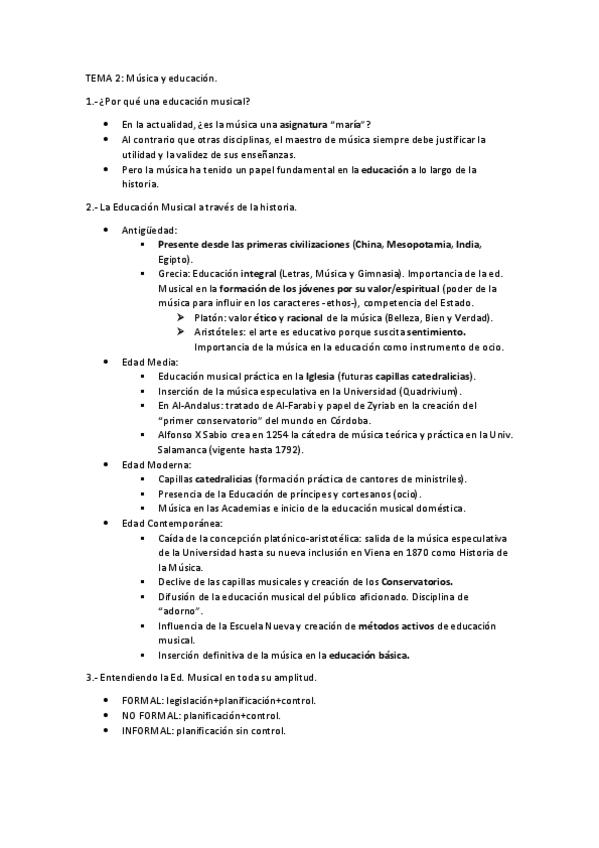 TEMA 2: Música y educación.

1.-¿Por qué una educación musical?

- En la actualidad, ¿es la música una asignatura "maría"?
- Al contrario que otras disciplinas, el maestro de música siempre debe justificar la utilidad y la validez de sus enseñanzas.
- Pero la música ha tenido un papel fundamental en la educación a lo largo de la historia.

2.- La Educación Musical a través de la historia.

- Antigüedad:
  - Presente desde las primeras civilizaciones (China, Mesopotamia, India, Egipto).
  - Grecia: Educación integral (Letras, Música y Gimnasia). Importancia de la ed. Musical en la formación de los jóvenes por su valor/espiritual (poder de la música para influir en los caracteres -ethos-), competencia del Estado.
    - Platón: valor ético y racional de la música (Belleza, Bien y Verdad).
    - Aristóteles: el arte es educativo porque suscita sentimiento. Importancia de la música en la educación como instrumento de ocio.
- Edad Media:
  - Educación musical práctica en la Iglesia (futuras capillas catedralicias).
  - Inserción de la música especulativa en la Universidad (Quadrivium).
  - En Al-Andalus: tratado de Al-Farabi y papel de Zyriab en la creación del "primer conservatorio" del mundo en Córdoba.
  - Alfonso X Sabio crea en 1254 la cátedra de música teórica y práctica en la Univ. Salamanca (vigente hasta 1792).
- Edad Moderna:
  - Capillas catedralicias (formación práctica de cantores de ministriles).
  - Presencia de la Educación de príncipes y cortesanos (ocio).
  - Música en las Academias e inicio de la educación musical doméstica.
- Edad Contemporánea:
  - Caída de la concepción platónico-aristotélica: salida de la música especulativa de la Universidad hasta su nueva inclusión en Viena en 1870 como Historia de la Música.
  - Declive de las capillas musicales y creación de los Conservatorios.
  - Difusión de la educación musical del público aficionado. Disciplina de "adorno".
  - Influencia de la Escuela Nueva y creación de métodos activos de educación musical.
  - Inserción definitiva de la música en la educación básica.

3.- Entendiendo la Ed. Musical en toda su amplitud.

- FORMAL: legislación+planificación+control.
- NO FORMAL: planificación+control.
- INFORMAL: planificación sin control.